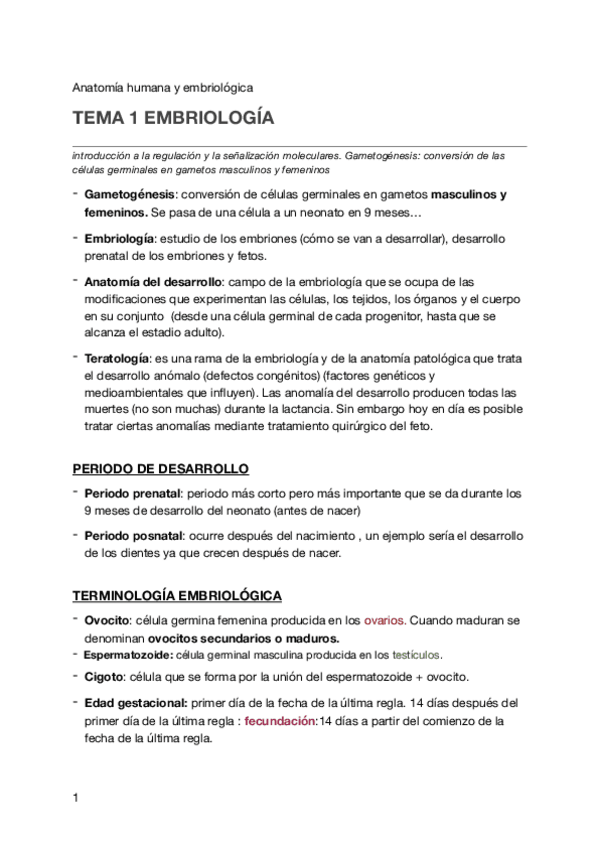 Anatomía humana y embriológica

TEMA 1 EMBRIOLOGÍA

introducción a la regulación y la señalización moleculares. Gametogénesis: conversión de las células germinales en gametos masculinos y femeninos

- Gametogénesis: conversión de células germinales en gametos masculinos y femeninos. Se pasa de una célula a un neonato en 9 meses…

- Embriología: estudio de los embriones (cómo se van a desarrollar), desarrollo prenatal de los embriones y fetos.

- Anatomía del desarrollo: campo de la embriología que se ocupa de las modificaciones que experimentan las células, los tejidos, los órganos y el cuerpo en su conjunto (desde una célula germinal de cada progenitor, hasta que se alcanza el estadio adulto).

- Teratología: es una rama de la embriología y de la anatomía patológica que trata el desarrollo anómalo (defectos congénitos) (factores genéticos y medioambientales que influyen). Las anomalía del desarrollo producen todas las muertes (no son muchas) durante la lactancia. Sin embargo hoy en día es posible tratar ciertas anomalías mediante tratamiento quirúrgico del feto.

PERIODO DE DESARROLLO

- Periodo prenatal: periodo más corto pero más importante que se da durante los 9 meses de desarrollo del neonato (antes de nacer)

- Periodo posnatal: ocurre después del nacimiento , un ejemplo sería el desarrollo de los dientes ya que crecen después de nacer.

TERMINOLOGÍA EMBRIOLÓGICA

- Ovocito: célula germina femenina producida en los ovarios. Cuando maduran se denominan ovocitos secundarios o maduros.
- Espermatozoide: célula germinal masculina producida en los testículos.
- Cigoto: célula que se forma por la unión del espermatozoide + ovocito.
- Edad gestacional: primer día de la fecha de la última regla. 14 días después del primer día de la última regla : fecundación:14 días a partir del comienzo de la fecha de la última regla.

1